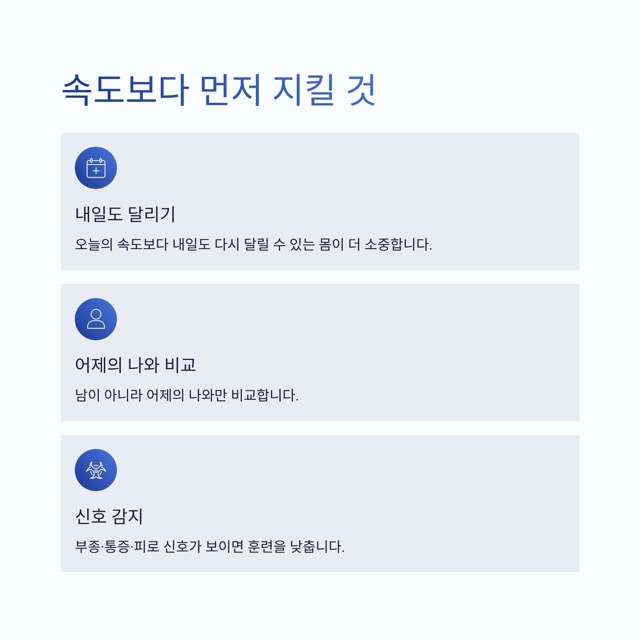 속도보다 먼저 지킬 것

내일도 달리기

오늘의 속도보다 내일도 다시 달릴 수 있는 몸이 더 소중합니다.

어제의 나와 비교

남이 아니라 어제의 나와만 비교합니다.

신호 감지

부종·통증·피로 신호가 보이면 훈련을 낮춥니다.